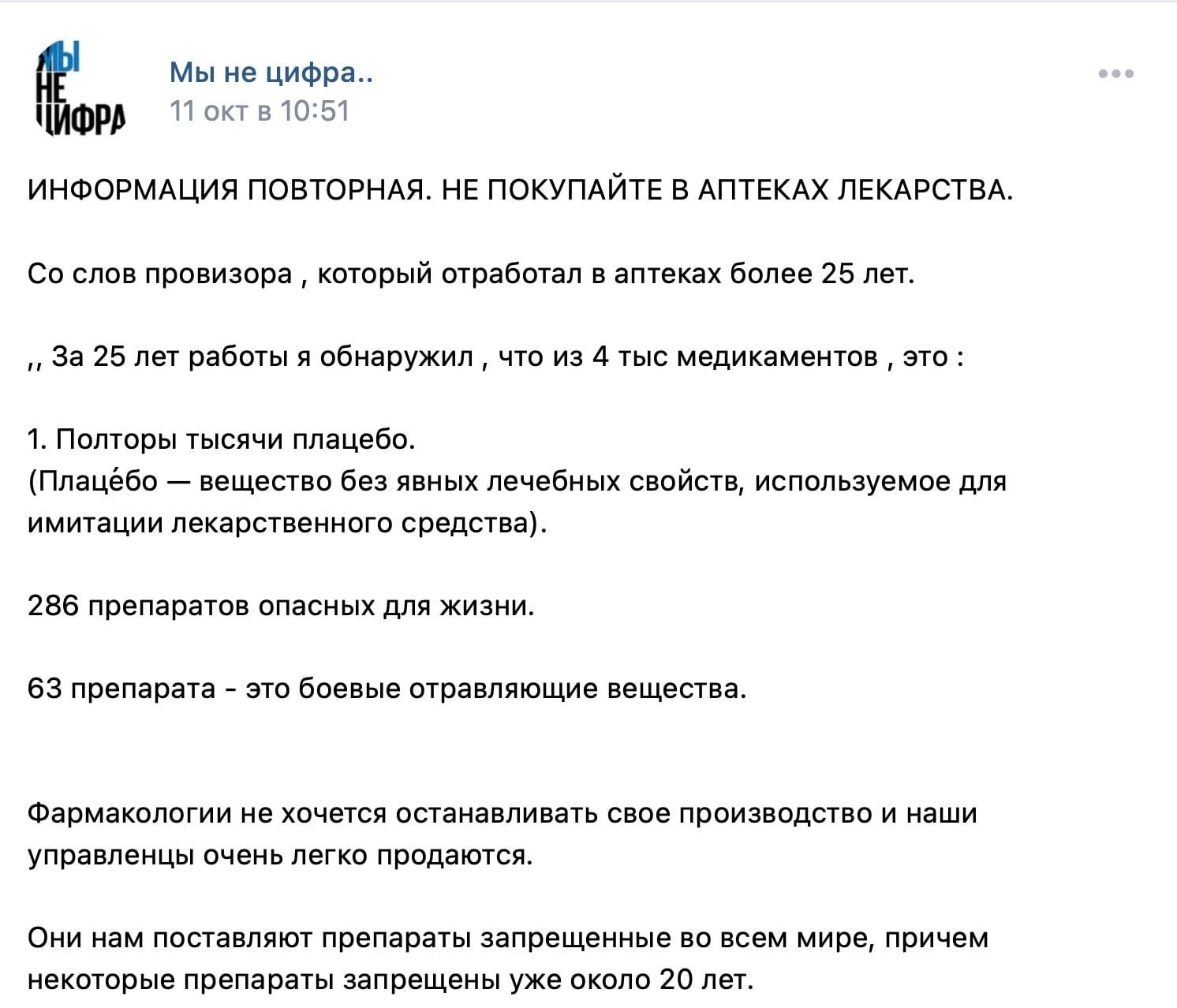 МЫ НЕ ЦИФРА

Мы не цифра..
11 окт в 10:51

ИНФОРМАЦИЯ ПОВТОРНАЯ. НЕ ПОКУПАЙТЕ В АПТЕКАХ ЛЕКАРСТВА.

Со слов провизора , который отработал в аптеках более 25 лет.

,, За 25 лет работы я обнаружил , что из 4 тыс медикаментов , это :

1. Полторы тысячи плацебо.
(Плаце́бо — вещество без явных лечебных свойств, используемое для имитации лекарственного средства).

286 препаратов опасных для жизни.

63 препарата - это боевые отравляющие вещества.

Фармакологии не хочется останавливать свое производство и наши управленцы очень легко продаются.

Они нам поставляют препараты запрещенные во всем мире, причем некоторые препараты запрещены уже около 20 лет.